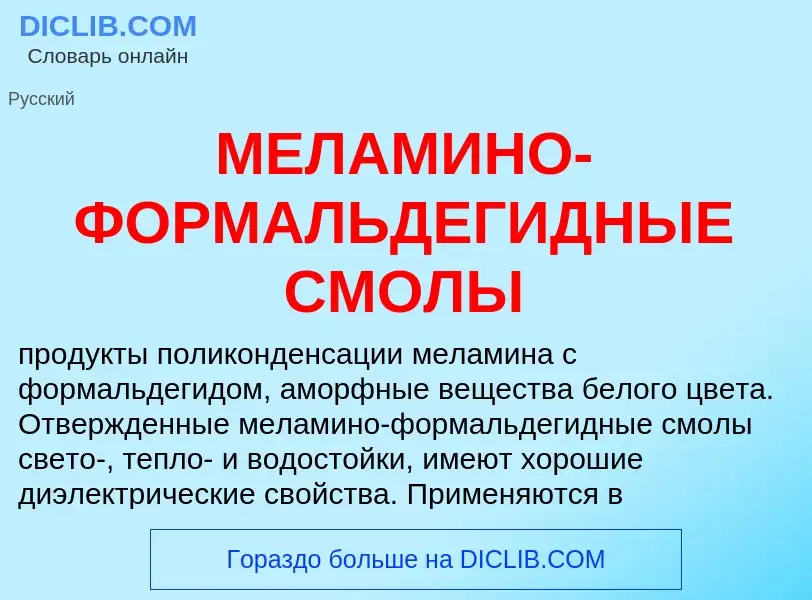 DICLIB.COM
Словарь онлайн

Русский

МЕЛАМИНО-ФОРМАЛЬДЕГИДНЫЕ СМОЛЫ

продукты поликонденсации меламина с формальдегидом, аморфные вещества белого цвета. Отвержденные меламино-формальдегидные смолы свето-, тепло- и водостойки, имеют хорошие диэлектрические свойства. Применяются в

Гораздо больше на DICLIB.COM